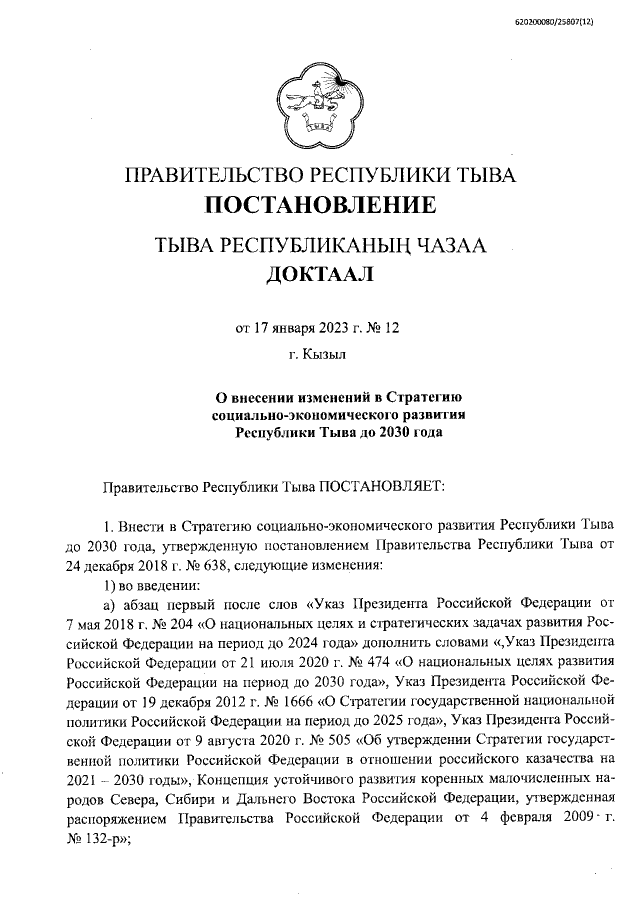 620200080/25807(12)

ПРАВИТЕЛЬСТВО РЕСПУБЛИКИ ТЫВА
ПОСТАНОВЛЕНИЕ

ТЫВА РЕСПУБЛИКАНЫҢ ЧАЗАА
ДОКТААЛ

от 17 января 2023 г. № 12

г. Кызыл

О внесении изменений в Стратегию социально-экономического развития Республики Тыва до 2030 года

Правительство Республики Тыва ПОСТАНОВЛЯЕТ:

1. Внести в Стратегию социально-экономического развития Республики Тыва до 2030 года, утвержденную постановлением Правительства Республики Тыва от 24 декабря 2018 г. № 638, следующие изменения:

1) во введении:

а) абзац первый после слов «Указ Президента Российской Федерации от 7 мая 2018 г. № 204 «О национальных целях и стратегических задачах развития Российской Федерации на период до 2024 года» дополнить словами «,Указ Президента Российской Федерации от 21 июля 2020 г. № 474 «О национальных целях развития Российской Федерации на период до 2030 года», Указ Президента Российской Федерации от 19 декабря 2012 г. № 1666 «О Стратегии государственной национальной политики Российской Федерации на период до 2025 года», Указ Президента Российской Федерации от 9 августа 2020 г. № 505 «Об утверждении Стратегии государственной политики Российской Федерации в отношении российского казачества на 2021 – 2030 годы», Концепция устойчивого развития коренных малочисленных народов Севера, Сибири и Дальнего Востока Российской Федерации, утвержденная распоряжением Правительства Российской Федерации от 4 февраля 2009 г. № 132-р»;